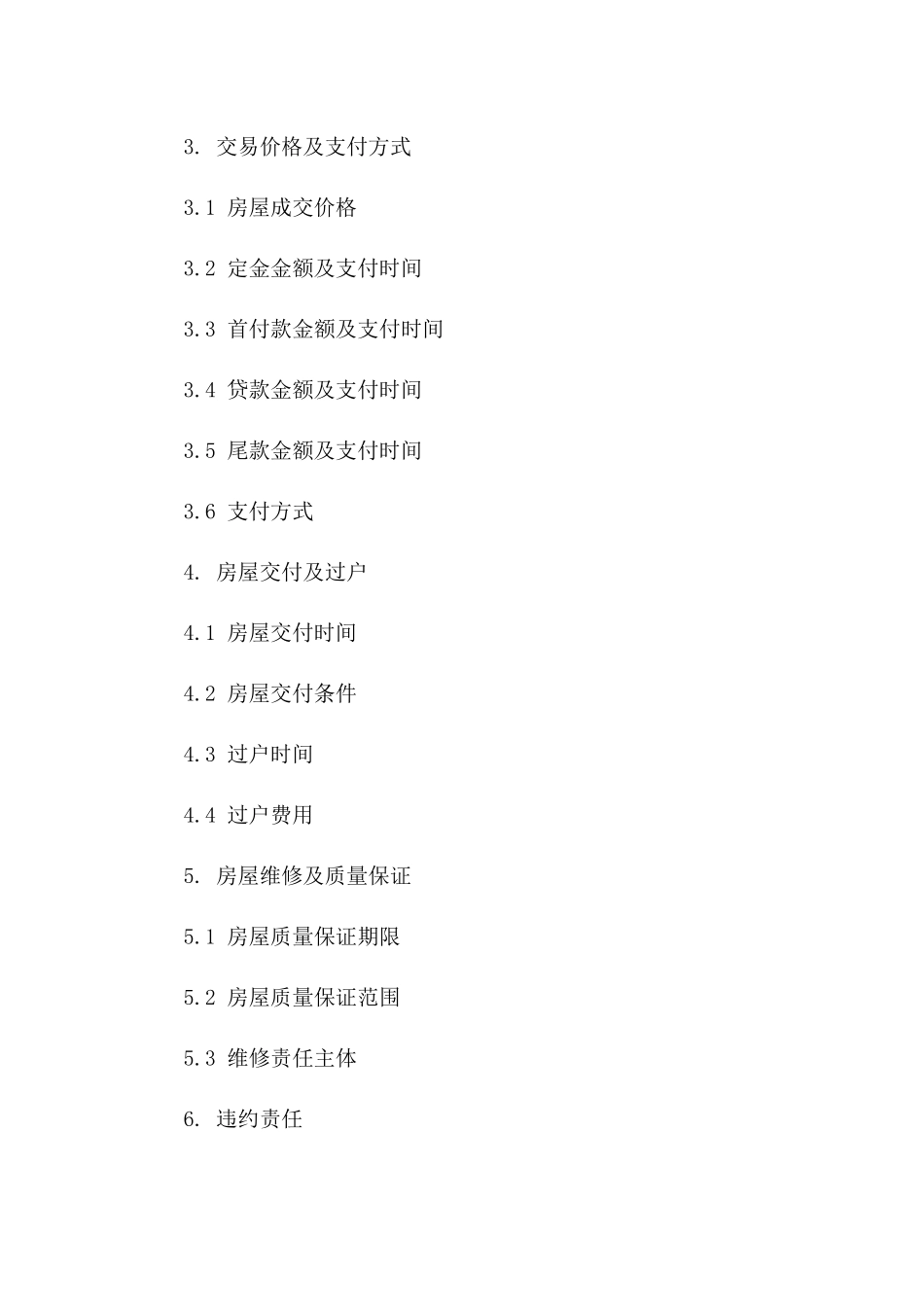 3. 交易价格及支付方式

3.1 房屋成交价格

3.2 定金金额及支付时间

3.3 首付款金额及支付时间

3.4 贷款金额及支付时间

3.5 尾款金额及支付时间

3.6 支付方式

4. 房屋交付及过户

4.1 房屋交付时间

4.2 房屋交付条件

4.3 过户时间

4.4 过户费用

5. 房屋维修及质量保证

5.1 房屋质量保证期限

5.2 房屋质量保证范围

5.3 维修责任主体

6. 违约责任